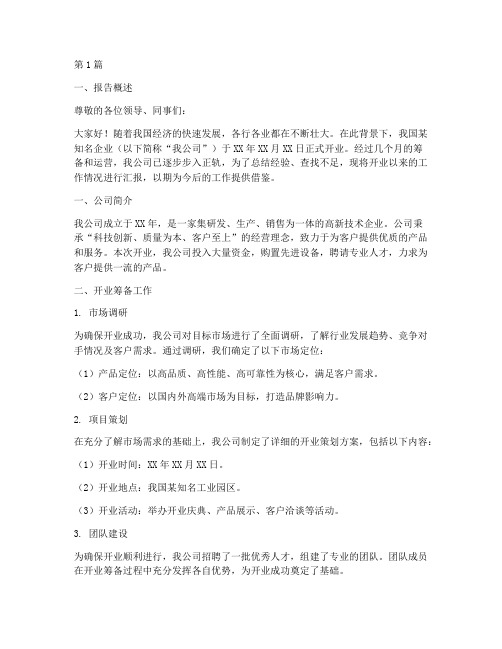 第1篇

一、报告概述

尊敬的各位领导、同事们:

大家好！随着我国经济的快速发展，各行各业都在不断壮大。在此背景下，我国某知名企业（以下简称“我公司”）于XX年XX月XX日正式开业。经过几个月的筹备和运营，我公司已逐步步入正轨，为了总结经验、查找不足，现将开业以来的工作情况进行汇报，以期为今后的工作提供借鉴。

一、公司简介

我公司成立于XX年，是一家集研发、生产、销售为一体的高新技术企业。公司秉承“科技创新、质量为本、客户至上”的经营理念，致力于为客户提供优质的产品和服务。本次开业，我公司投入大量资金，购置先进设备，聘请专业人才，力求为客户提供一流的产品。

二、开业筹备工作

1. 市场调研

为确保开业成功，我公司对目标市场进行了全面调研，了解行业发展趋势、竞争对手情况及客户需求。通过调研，我们确定了以下市场定位:

（1）产品定位：以高品质、高性能、高可靠性为核心，满足客户需求。

（2）客户定位：以国内外高端市场为目标，打造品牌影响力。

2. 项目策划

在充分了解市场需求的基础上，我公司制定了详细的开业策划方案，包括以下内容:

（1）开业时间：XX年XX月XX日。

（2）开业地点：我国某知名工业园区。

（3）开业活动：举办开业庆典、产品展示、客户洽谈等活动。

3. 团队建设

为确保开业顺利进行，我公司招聘了一批优秀人才，组建了专业的团队。团队成员在开业筹备过程中充分发挥各自优势，为开业成功奠定了基础。